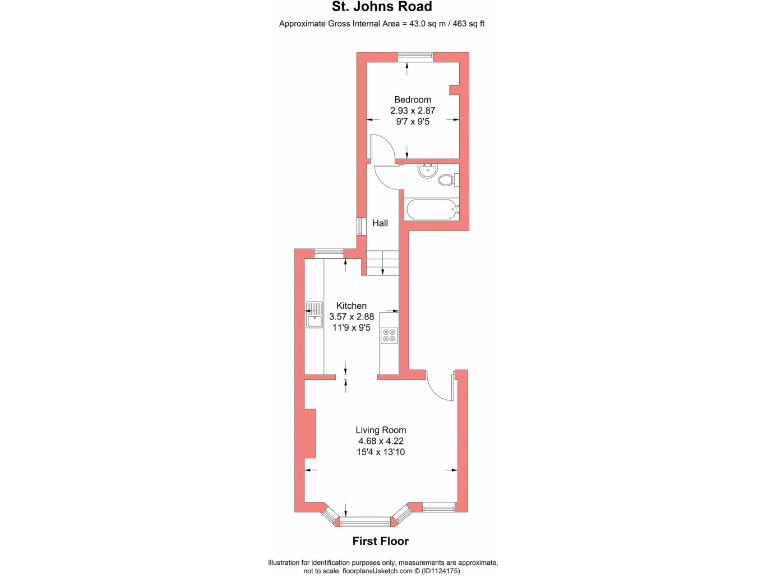 St. Johns Road
Approximate Gross Internal Area = 43.0 sq m / 463 sq ft

Bedroom
2.93 x 2.87
9'7 x 9'5

Hall

Kitchen
3.57 x 2.88
11'9 x 9'5

Living Room
4.68 x 4.22
15'4 x 13'10

First Floor

Illustration for identification purposes only, measurements are approximate, not to scale. floorplansUsketch.com © (ID1124175)